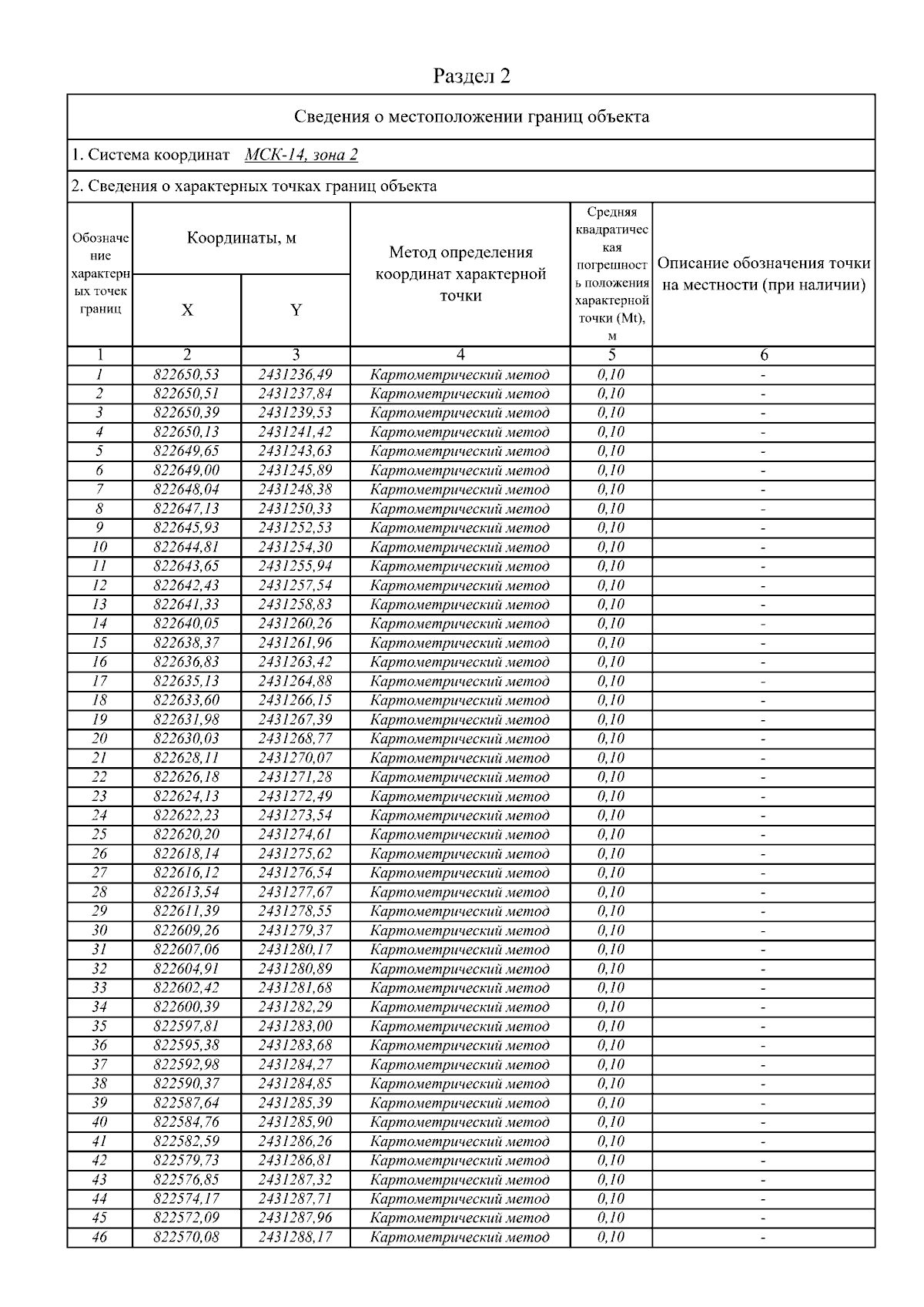 Раздел 2

Сведения о местоположении границ объекта

1. Система координат МСК-14, зона 2

2. Сведения о характерных точках границ объекта

| Обозначение характерных точек границ | Координаты, м X | Координаты, м Y | Метод определения координат характерной точки | Средняя квадратическая погрешность положения характерной точки (Mt), м | Описание обозначения точки на местности (при наличии) |
|---|---|---|---|---|---|
| 1 | 2 | 3 | 4 | 5 | 6 |
| 1 | 822650,53 | 2431236,49 | Картометрический метод | 0,10 | - |
| 2 | 822650,51 | 2431237,84 | Картометрический метод | 0,10 | - |
| 3 | 822650,39 | 2431239,53 | Картометрический метод | 0,10 | - |
| 4 | 822650,13 | 2431241,42 | Картометрический метод | 0,10 | - |
| 5 | 822649,65 | 2431243,63 | Картометрический метод | 0,10 | - |
| 6 | 822649,00 | 2431245,89 | Картометрический метод | 0,10 | - |
| 7 | 822648,04 | 2431248,38 | Картометрический метод | 0,10 | - |
| 8 | 822647,13 | 2431250,33 | Картометрический метод | 0,10 | - |
| 9 | 822645,93 | 2431252,53 | Картометрический метод | 0,10 | - |
| 10 | 822644,81 | 2431254,30 | Картометрический метод | 0,10 | - |
| 11 | 822643,65 | 2431255,94 | Картометрический метод | 0,10 | - |
| 12 | 822642,43 | 2431257,54 | Картометрический метод | 0,10 | - |
| 13 | 822641,33 | 2431258,83 | Картометрический метод | 0,10 | - |
| 14 | 822640,05 | 2431260,26 | Картометрический метод | 0,10 | - |
| 15 | 822638,37 | 2431261,96 | Картометрический метод | 0,10 | - |
| 16 | 822636,83 | 2431263,42 | Картометрический метод | 0,10 | - |
| 17 | 822635,13 | 2431264,88 | Картометрический метод | 0,10 | - |
| 18 | 822633,60 | 2431266,15 | Картометрический метод | 0,10 | - |
| 19 | 822631,98 | 2431267,39 | Картометрический метод | 0,10 | - |
| 20 | 822630,03 | 2431268,77 | Картометрический метод | 0,10 | - |
| 21 | 822628,11 | 2431270,07 | Картометрический метод | 0,10 | - |
| 22 | 822626,18 | 2431271,28 | Картометрический метод | 0,10 | - |
| 23 | 822624,13 | 2431272,49 | Картометрический метод | 0,10 | - |
| 24 | 822622,23 | 2431273,54 | Картометрический метод | 0,10 | - |
| 25 | 822620,20 | 2431274,61 | Картометрический метод | 0,10 | - |
| 26 | 822618,14 | 2431275,62 | Картометрический метод | 0,10 | - |
| 27 | 822616,12 | 2431276,54 | Картометрический метод | 0,10 | - |
| 28 | 822613,54 | 2431277,67 | Картометрический метод | 0,10 | - |
| 29 | 822611,39 | 2431278,55 | Картометрический метод | 0,10 | - |
| 30 | 822609,26 | 2431279,37 | Картометрический метод | 0,10 | - |
| 31 | 822607,06 | 2431280,17 | Картометрический метод | 0,10 | - |
| 32 | 822604,91 | 2431280,89 | Картометрический метод | 0,10 | - |
| 33 | 822602,42 | 2431281,68 | Картометрический метод | 0,10 | - |
| 34 | 822600,39 | 2431282,29 | Картометрический метод | 0,10 | - |
| 35 | 822597,81 | 2431283,00 | Картометрический метод | 0,10 | - |
| 36 | 822595,38 | 2431283,68 | Картометрический метод | 0,10 | - |
| 37 | 822592,98 | 2431284,27 | Картометрический метод | 0,10 | - |
| 38 | 822590,37 | 2431284,85 | Картометрический метод | 0,10 | - |
| 39 | 822587,64 | 2431285,39 | Картометрический метод | 0,10 | - |
| 40 | 822584,76 | 2431285,90 | Картометрический метод | 0,10 | - |
| 41 | 822582,59 | 2431286,26 | Картометрический метод | 0,10 | - |
| 42 | 822579,73 | 2431286,81 | Картометрический метод | 0,10 | - |
| 43 | 822576,85 | 2431287,32 | Картометрический метод | 0,10 | - |
| 44 | 822574,17 | 2431287,71 | Картометрический метод | 0,10 | - |
| 45 | 822572,09 | 2431287,96 | Картометрический метод | 0,10 | - |
| 46 | 822570,08 | 2431288,17 | Картометрический метод | 0,10 | - |